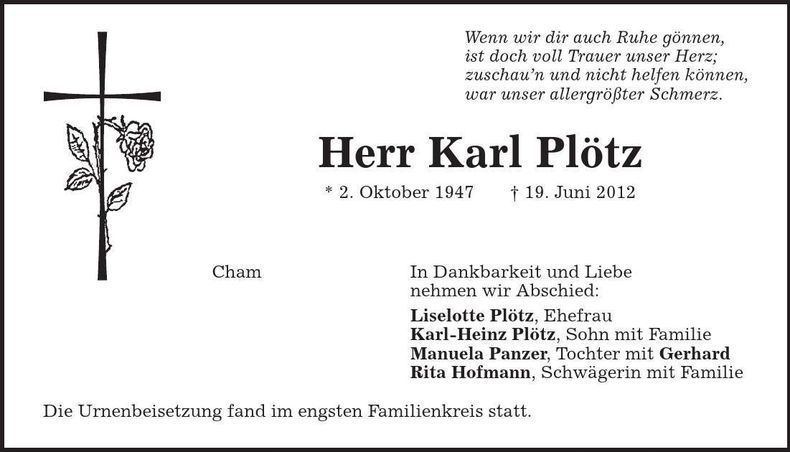 Wenn wir dir auch Ruhe gönnen,
ist doch voll Trauer unser Herz;
zuschau'n und nicht helfen können,
war unser allergrößter Schmerz.

Herr Karl Plötz

* 2. Oktober 1947 † 19. Juni 2012

Cham

In Dankbarkeit und Liebe nehmen wir Abschied:

Liselotte Plötz, Ehefrau
Karl-Heinz Plötz, Sohn mit Familie
Manuela Panzer, Tochter mit Gerhard
Rita Hofmann, Schwägerin mit Familie

Die Urnenbeisetzung fand im engsten Familienkreis statt.